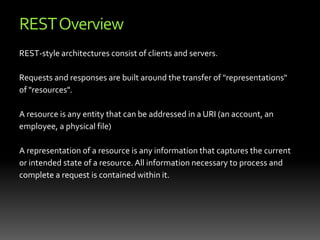 REST Overview

REST-style architectures consist of clients and servers.

Requests and responses are built around the transfer of "representations" of "resources".

A resource is any entity that can be addressed in a URI (an account, an employee, a physical file)

A representation of a resource is any information that captures the current or intended state of a resource. All information necessary to process and complete a request is contained within it.